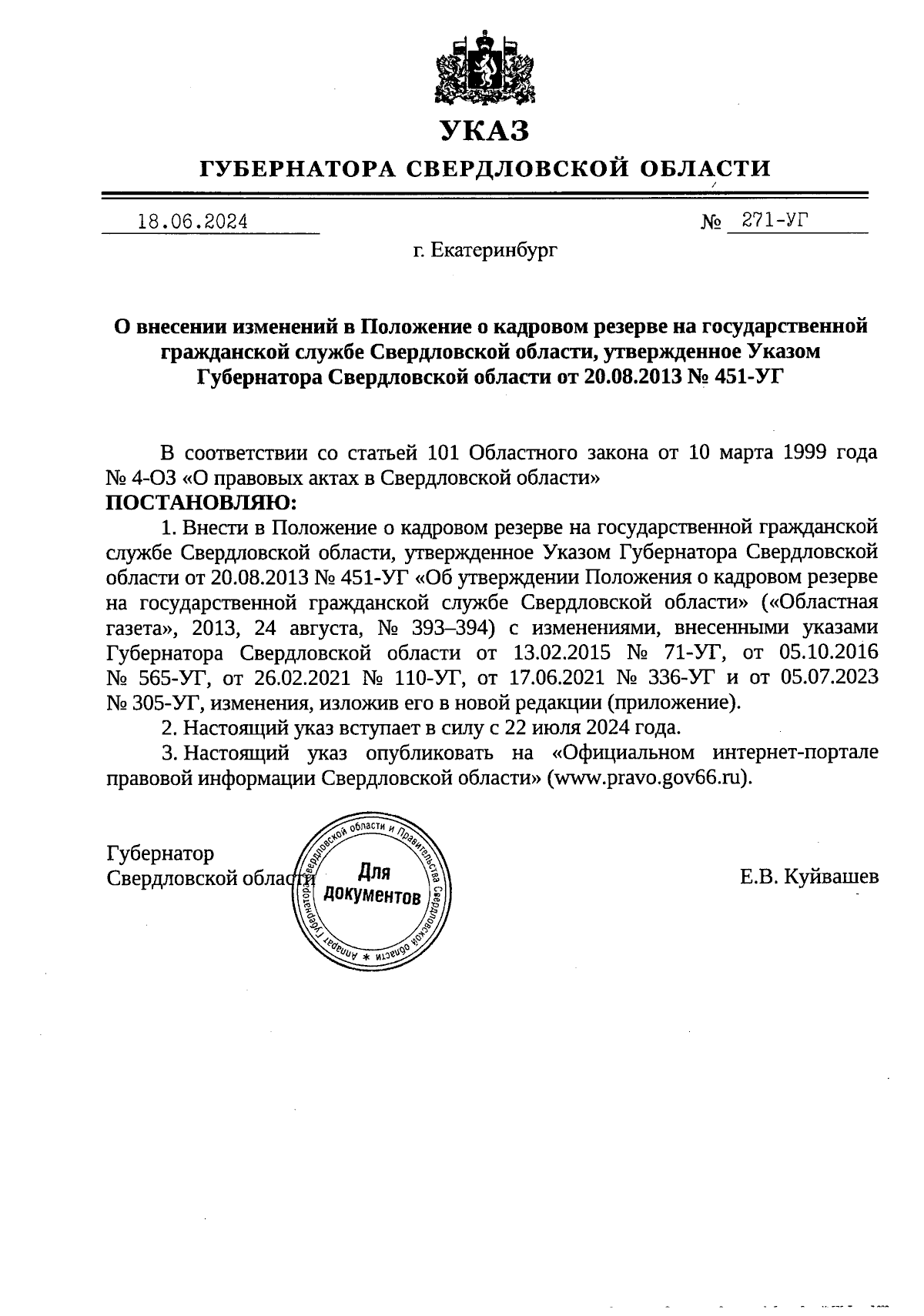 УКАЗ

ГУБЕРНАТОРА СВЕРДЛОВСКОЙ ОБЛАСТИ

18.06.2024 № 271-УГ

г. Екатеринбург

О внесении изменений в Положение о кадровом резерве на государственной гражданской службе Свердловской области, утвержденное Указом Губернатора Свердловской области от 20.08.2013 № 451-УГ

В соответствии со статьей 101 Областного закона от 10 марта 1999 года № 4-ОЗ «О правовых актах в Свердловской области»
ПОСТАНОВЛЯЮ:
1. Внести в Положение о кадровом резерве на государственной гражданской службе Свердловской области, утвержденное Указом Губернатора Свердловской области от 20.08.2013 № 451-УГ «Об утверждении Положения о кадровом резерве на государственной гражданской службе Свердловской области» («Областная газета», 2013, 24 августа, № 393–394) с изменениями, внесенными указами Губернатора Свердловской области от 13.02.2015 № 71-УГ, от 05.10.2016 № 565-УГ, от 26.02.2021 № 110-УГ, от 17.06.2021 № 336-УГ и от 05.07.2023 № 305-УГ, изменения, изложив его в новой редакции (приложение).
2. Настоящий указ вступает в силу с 22 июля 2024 года.
3. Настоящий указ опубликовать на «Официальном интернет-портале правовой информации Свердловской области» (www.pravo.gov66.ru).

Губернатор
Свердловской области

Аппарат Губернатора Свердловской области и Правительства Свердловской области
Для документов

Е.В. Куйвашев